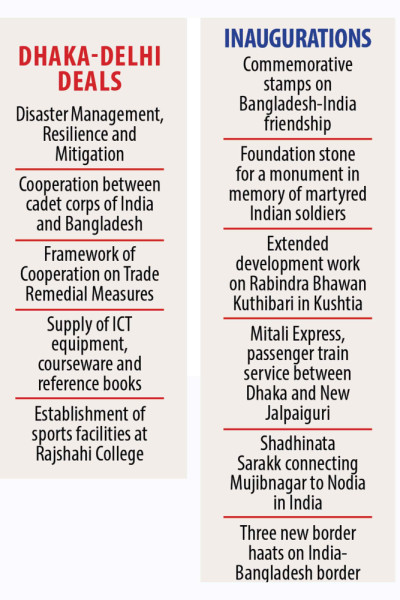 DHAKA-DELHI DEALS

Disaster Management, Resilience and Mitigation

Cooperation between cadet corps of India and Bangladesh

Framework of Cooperation on Trade Remedial Measures

Supply of ICT equipment, courseware and reference books

Establishment of sports facilities at Rajshahi College

INAUGURATIONS

Commemorative stamps on Bangladesh-India friendship

Foundation stone for a monument in memory of martyred Indian soldiers

Extended development work on Rabindra Bhawan Kuthibari in Kushtia

Mitali Express, passenger train service between Dhaka and New Jalpaiguri

Shadhinata Sarakk connecting Mujibnagar to Nodia in India

Three new border haats on India-Bangladesh border